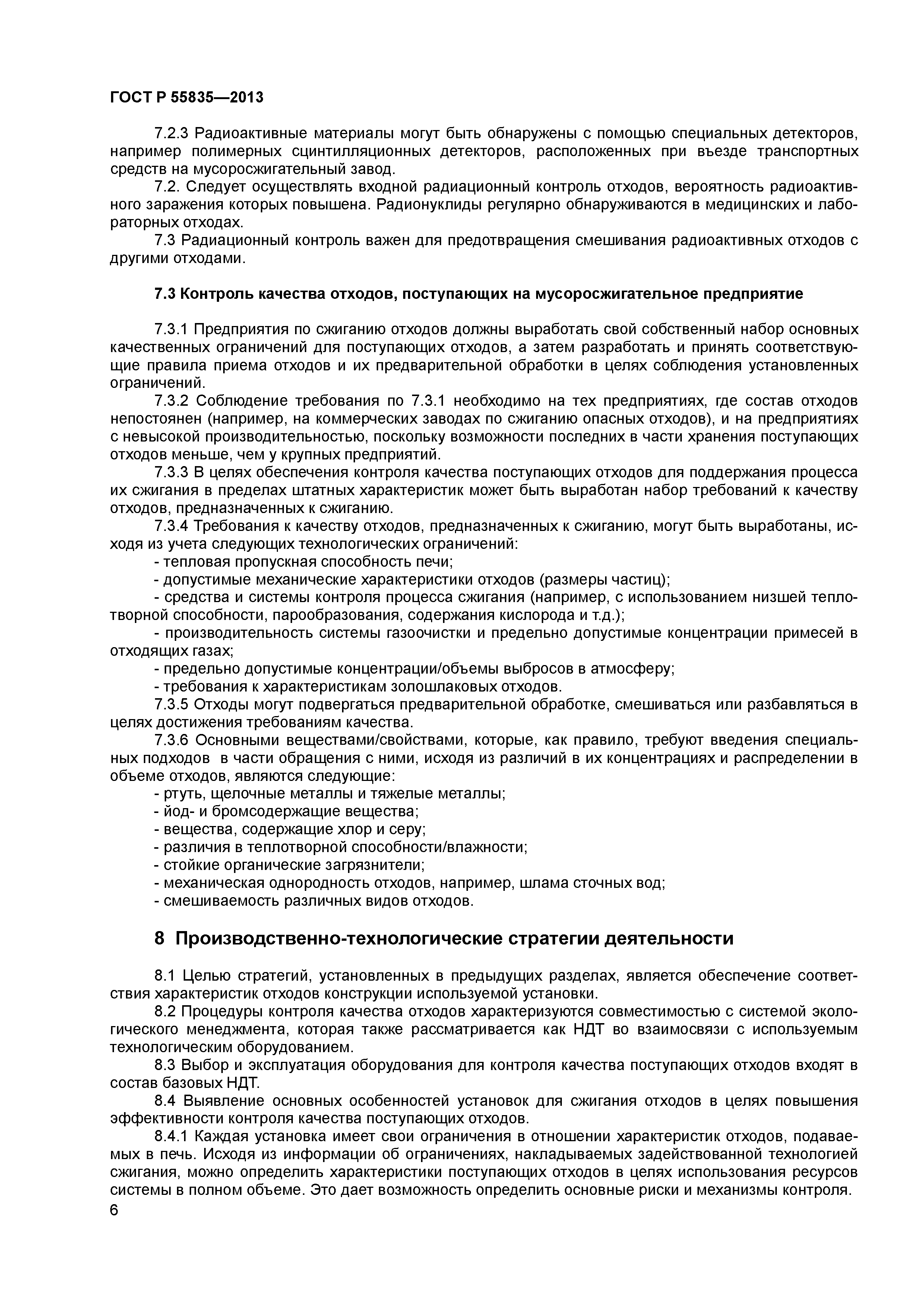 ГОСТ Р 55835—2013

7.2.3 Радиоактивные материалы могут быть обнаружены с помощью специальных детекторов, например полимерных сцинтилляционных детекторов, расположенных при въезде транспортных средств на мусоросжигательный завод.
7.2. Следует осуществлять входной радиационный контроль отходов, вероятность радиоактивного заражения которых повышена. Радионуклиды регулярно обнаруживаются в медицинских и лабораторных отходах.
7.3 Радиационный контроль важен для предотвращения смешивания радиоактивных отходов с другими отходами.

7.3 Контроль качества отходов, поступающих на мусоросжигательное предприятие

7.3.1 Предприятия по сжиганию отходов должны выработать свой собственный набор основных качественных ограничений для поступающих отходов, а затем разработать и принять соответствующие правила приема отходов и их предварительной обработки в целях соблюдения установленных ограничений.
7.3.2 Соблюдение требования по 7.3.1 необходимо на тех предприятиях, где состав отходов непостоянен (например, на коммерческих заводах по сжиганию опасных отходов), и на предприятиях с невысокой производительностью, поскольку возможности последних в части хранения поступающих отходов меньше, чем у крупных предприятий.
7.3.3 В целях обеспечения контроля качества поступающих отходов для поддержания процесса их сжигания в пределах штатных характеристик может быть выработан набор требований к качеству отходов, предназначенных к сжиганию.
7.3.4 Требования к качеству отходов, предназначенных к сжиганию, могут быть выработаны, исходя из учета следующих технологических ограничений:
- тепловая пропускная способность печи;
- допустимые механические характеристики отходов (размеры частиц);
- средства и системы контроля процесса сжигания (например, с использованием низшей теплотворной способности, парообразования, содержания кислорода и т.д.);
- производительность системы газоочистки и предельно допустимые концентрации примесей в отходящих газах;
- предельно допустимые концентрации/объемы выбросов в атмосферу;
- требования к характеристикам золошлаковых отходов.
7.3.5 Отходы могут подвергаться предварительной обработке, смешиваться или разбавляться в целях достижения требованиям качества.
7.3.6 Основными веществами/свойствами, которые, как правило, требуют введения специальных подходов в части обращения с ними, исходя из различий в их концентрациях и распределении в объеме отходов, являются следующие:
- ртуть, щелочные металлы и тяжелые металлы;
- йод- и бромсодержащие вещества;
- вещества, содержащие хлор и серу;
- различия в теплотворной способности/влажности;
- стойкие органические загрязнители;
- механическая однородность отходов, например, шлама сточных вод;
- смешиваемость различных видов отходов.

8 Производственно-технологические стратегии деятельности

8.1 Целью стратегий, установленных в предыдущих разделах, является обеспечение соответствия характеристик отходов конструкции используемой установки.
8.2 Процедуры контроля качества отходов характеризуются совместимостью с системой экологического менеджмента, которая также рассматривается как НДТ во взаимосвязи с используемым технологическим оборудованием.
8.3 Выбор и эксплуатация оборудования для контроля качества поступающих отходов входят в состав базовых НДТ.
8.4 Выявление основных особенностей установок для сжигания отходов в целях повышения эффективности контроля качества поступающих отходов.
8.4.1 Каждая установка имеет свои ограничения в отношении характеристик отходов, подаваемых в печь. Исходя из информации об ограничениях, накладываемых задействованной технологией сжигания, можно определить характеристики поступающих отходов в целях использования ресурсов системы в полном объеме. Это дает возможность определить основные риски и механизмы контроля.
6